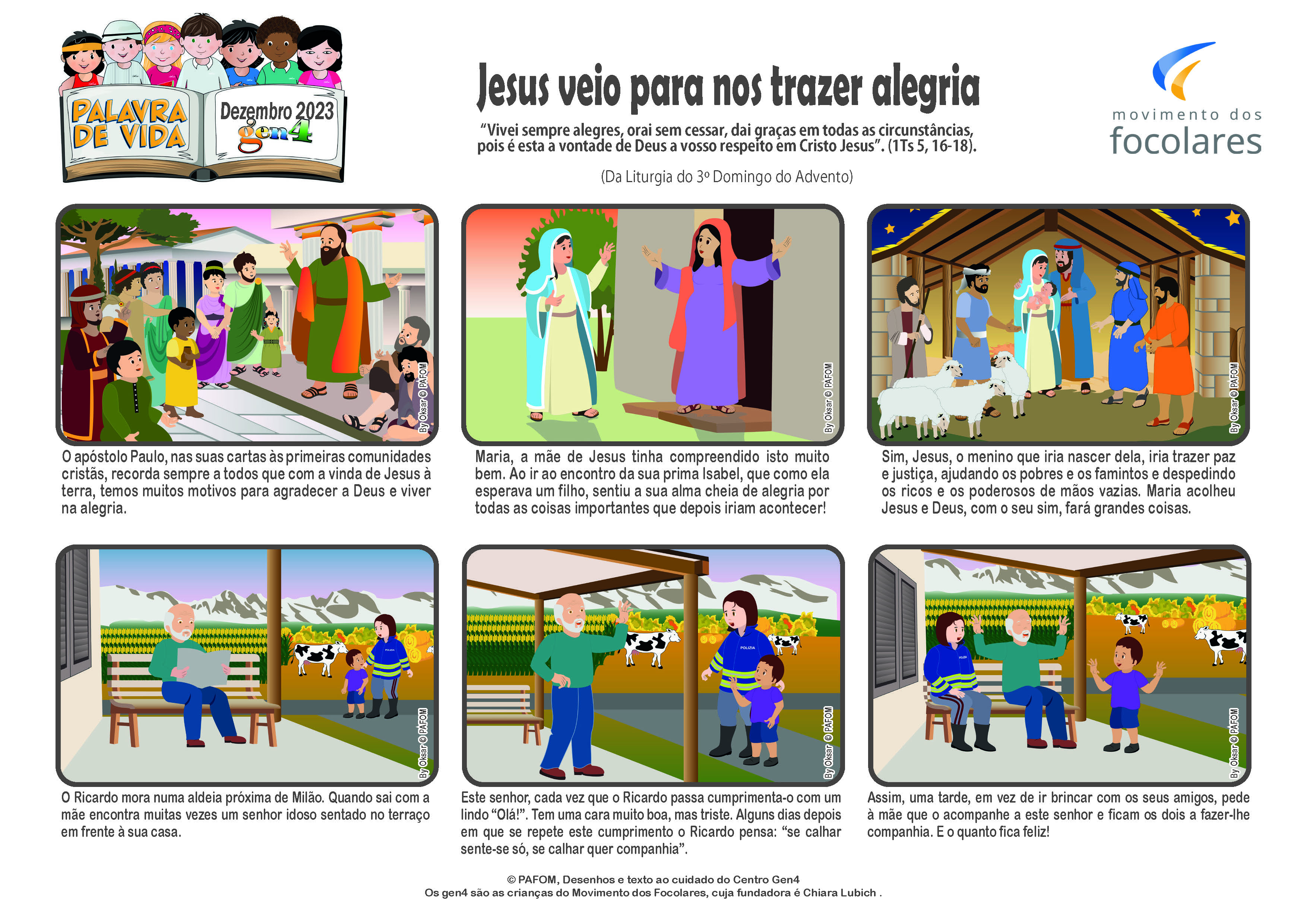 PALAVRA DE VIDA

Dezembro 2023
gen4

Jesus veio para nos trazer alegria

"Vivei sempre alegres, orai sem cessar, dai graças em todas as circunstâncias, pois é esta a vontade de Deus a vosso respeito em Cristo Jesus". (1Ts 5, 16-18).

(Da Liturgia do 3º Domingo do Advento)

movimento dos
focolares

By Oksar © PAFOM

O apóstolo Paulo, nas suas cartas às primeiras comunidades cristãs, recorda sempre a todos que com a vinda de Jesus à terra, temos muitos motivos para agradecer a Deus e viver na alegria.

By Oksar © PAFOM

Maria, a mãe de Jesus tinha compreendido isto muito bem. Ao ir ao encontro da sua prima Isabel, que como ela esperava um filho, sentiu a sua alma cheia de alegria por todas as coisas importantes que depois iriam acontecer!

By Oksar © PAFOM

Sim, Jesus, o menino que iria nascer dela, iria trazer paz e justiça, ajudando os pobres e os famintos e despedindo os ricos e os poderosos de mãos vazias. Maria acolheu Jesus e Deus, com o seu sim, fará grandes coisas.

By Oksar © PAFOM

O Ricardo mora numa aldeia próxima de Milão. Quando sai com a mãe encontra muitas vezes um senhor idoso sentado no terraço em frente à sua casa.

By Oksar © PAFOM

Este senhor, cada vez que o Ricardo passa cumprimenta-o com um lindo "Olá!". Tem uma cara muito boa, mas triste. Alguns dias depois em que se repete este cumprimento o Ricardo pensa: "se calhar sente-se só, se calhar quer companhia".

By Oksar © PAFOM

Assim, uma tarde, em vez de ir brincar com os seus amigos, pede à mãe que o acompanhe a este senhor e ficam os dois a fazer-lhe companhia. E o quanto fica feliz!

© PAFOM, Desenhos e texto ao cuidado do Centro Gen4
Os gen4 são as crianças do Movimento dos Focolares, cuja fundadora é Chiara Lubich .